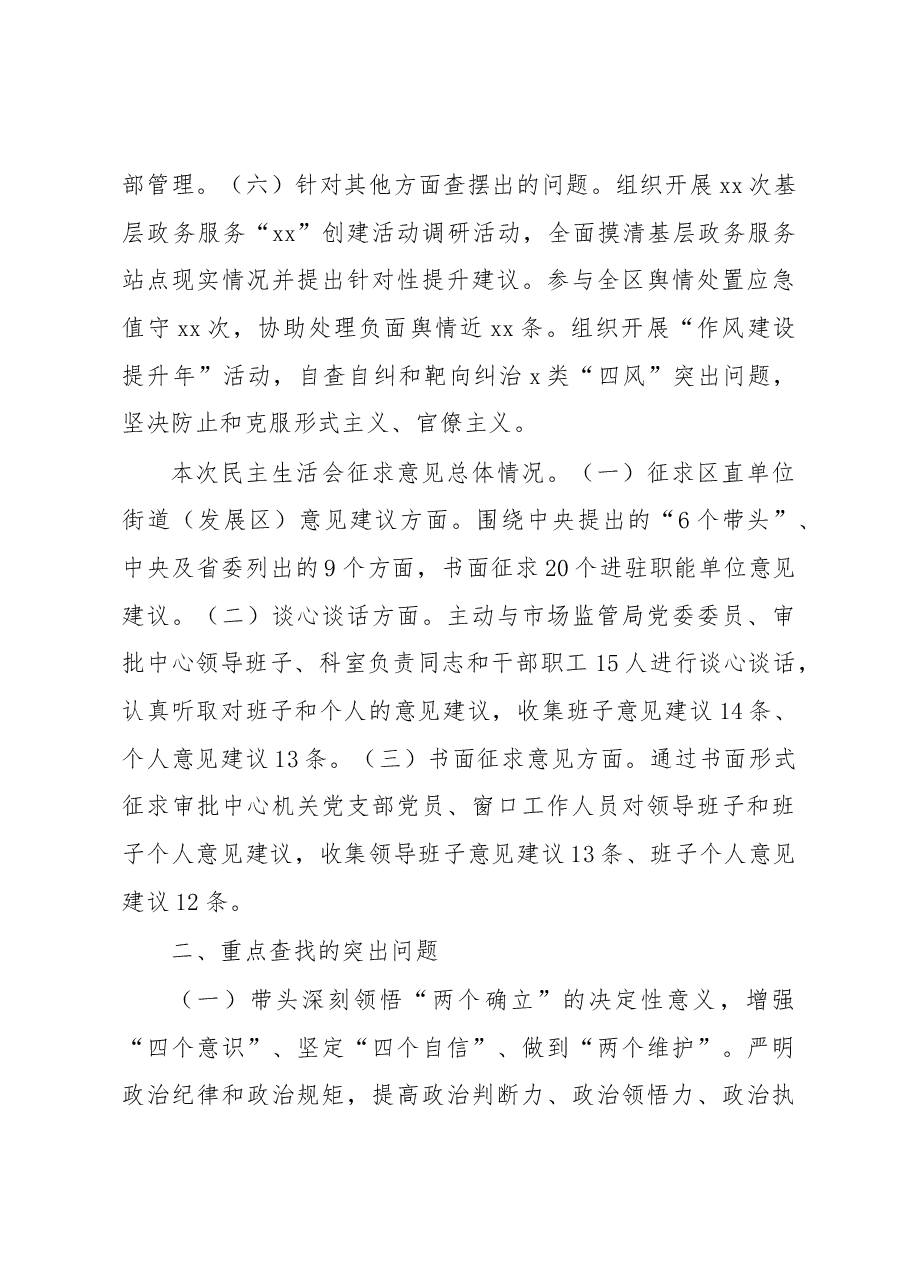 部管理。（六）针对其他方面查摆出的问题。组织开展xx次基层政务服务“xx”创建活动调研活动，全面摸清基层政务服务站点现实情况并提出针对性提升建议。参与全区舆情处置应急值守xx次，协助处理负面舆情近xx条。组织开展“作风建设提升年”活动，自查自纠和靶向纠治x类“四风”突出问题，坚决防止和克服形式主义、官僚主义。

本次民主生活会征求意见总体情况。（一）征求区直单位街道（发展区）意见建议方面。围绕中央提出的“6个带头”、中央及省委列出的9个方面，书面征求20个进驻职能单位意见建议。（二）谈心谈话方面。主动与市场监管局党委委员、审批中心领导班子、科室负责同志和干部职工15人进行谈心谈话，认真听取对班子和个人的意见建议，收集班子意见建议14条、个人意见建议13条。（三）书面征求意见方面。通过书面形式征求审批中心机关党支部党员、窗口工作人员对领导班子和班子个人意见建议，收集领导班子意见建议13条、班子个人意见建议12条。

二、重点查找的突出问题

（一）带头深刻领悟“两个确立”的决定性意义，增强“四个意识”、坚定“四个自信”、做到“两个维护”。严明政治纪律和政治规矩，提高政治判断力、政治领悟力、政治执